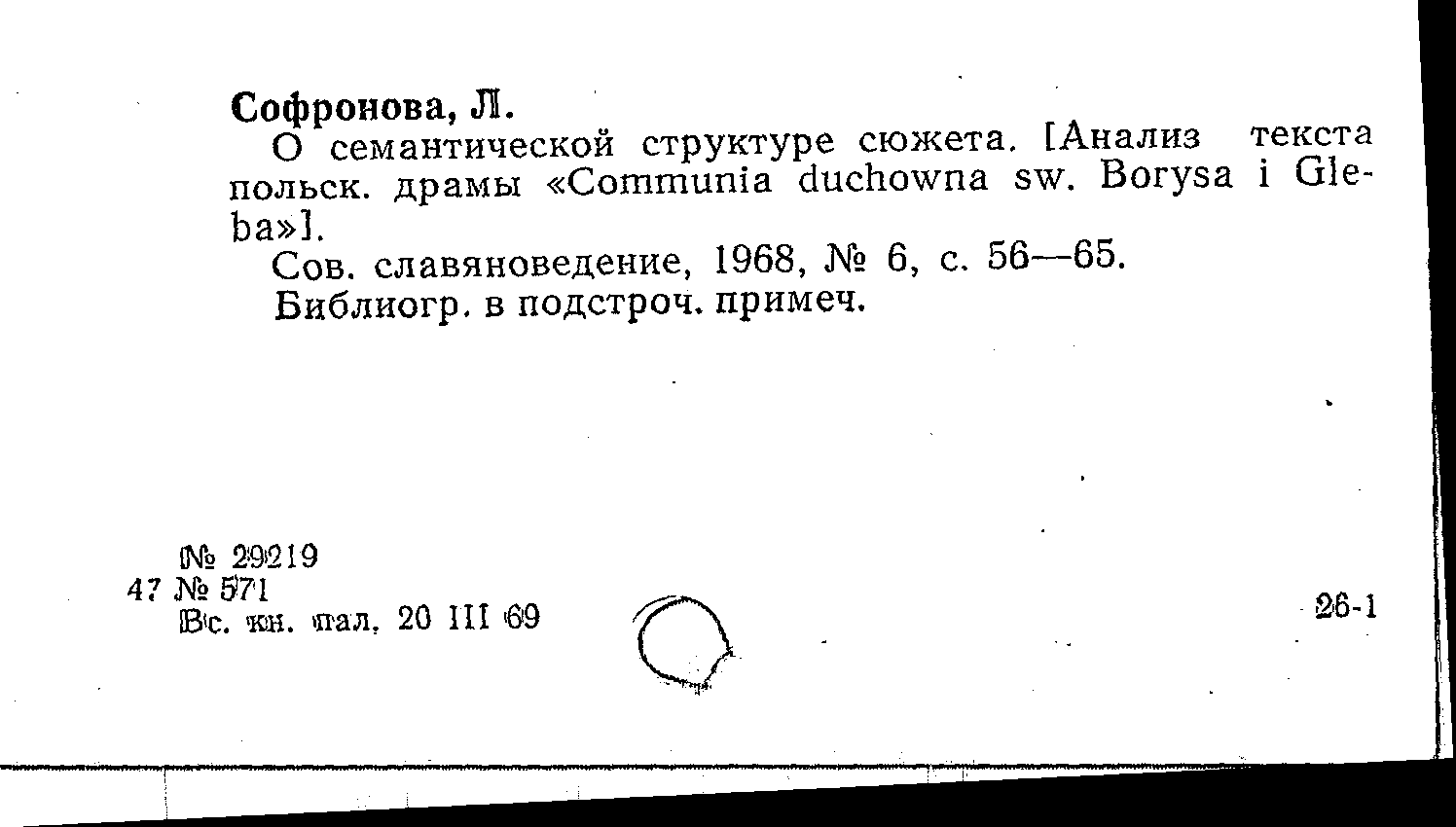 Софронова, Л.

О семантической структуре сюжета. [Анализ текста польск. драмы «Communia duchowna sw. Borysa i Gleba»].

Сов. славяноведение, 1968, № 6, с. 56—65.

Библиогр. в подстроч. примеч.

№ 29219
47 № 571
Вс. кн. пал. 20 III 69

26-1